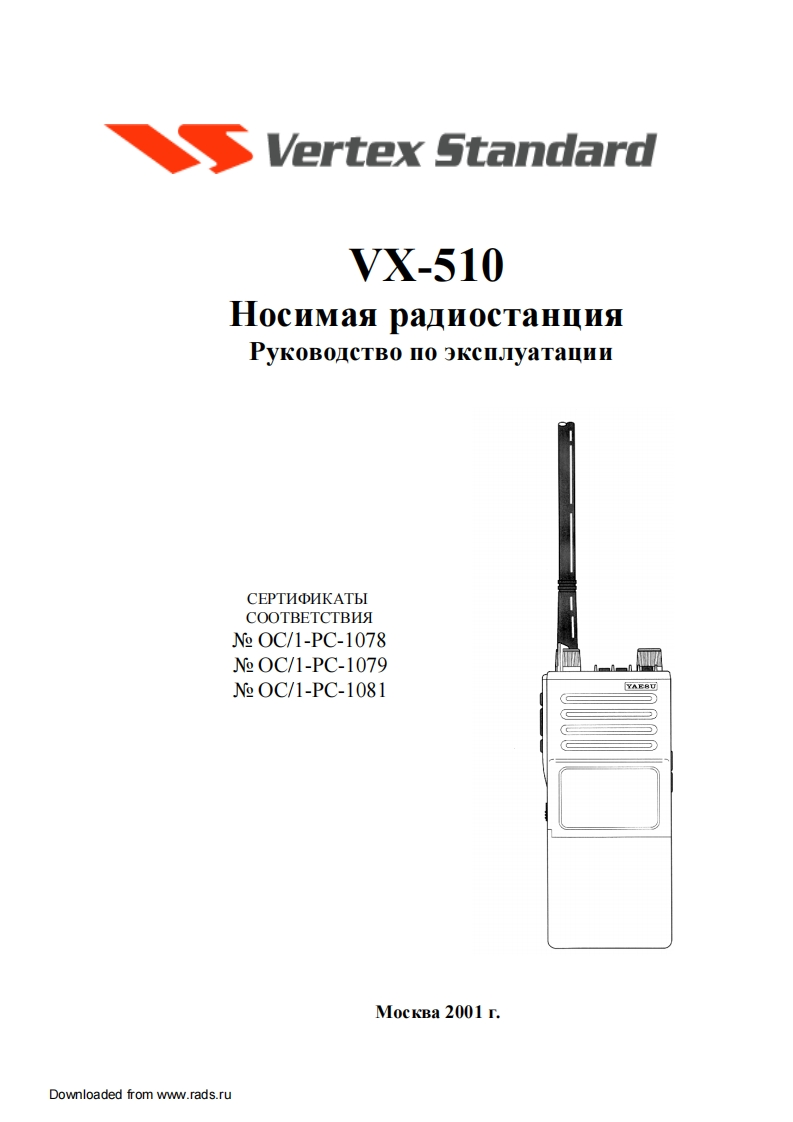 Vertex Standard

VX-510
Носимая радиостанция
Руководство по эксплуатации

СЕРТИФИКАТЫ
СООТВЕТСТВИЯ
№ ОС/1-РС-1078
№ ОС/1-РС-1079
№ ОС/1-РС-1081

YAESU

Москва 2001 г.

Downloaded from www.rads.ru